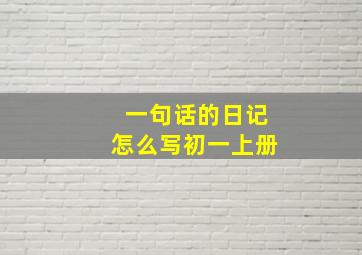 一句话的日记
怎么写初一上册